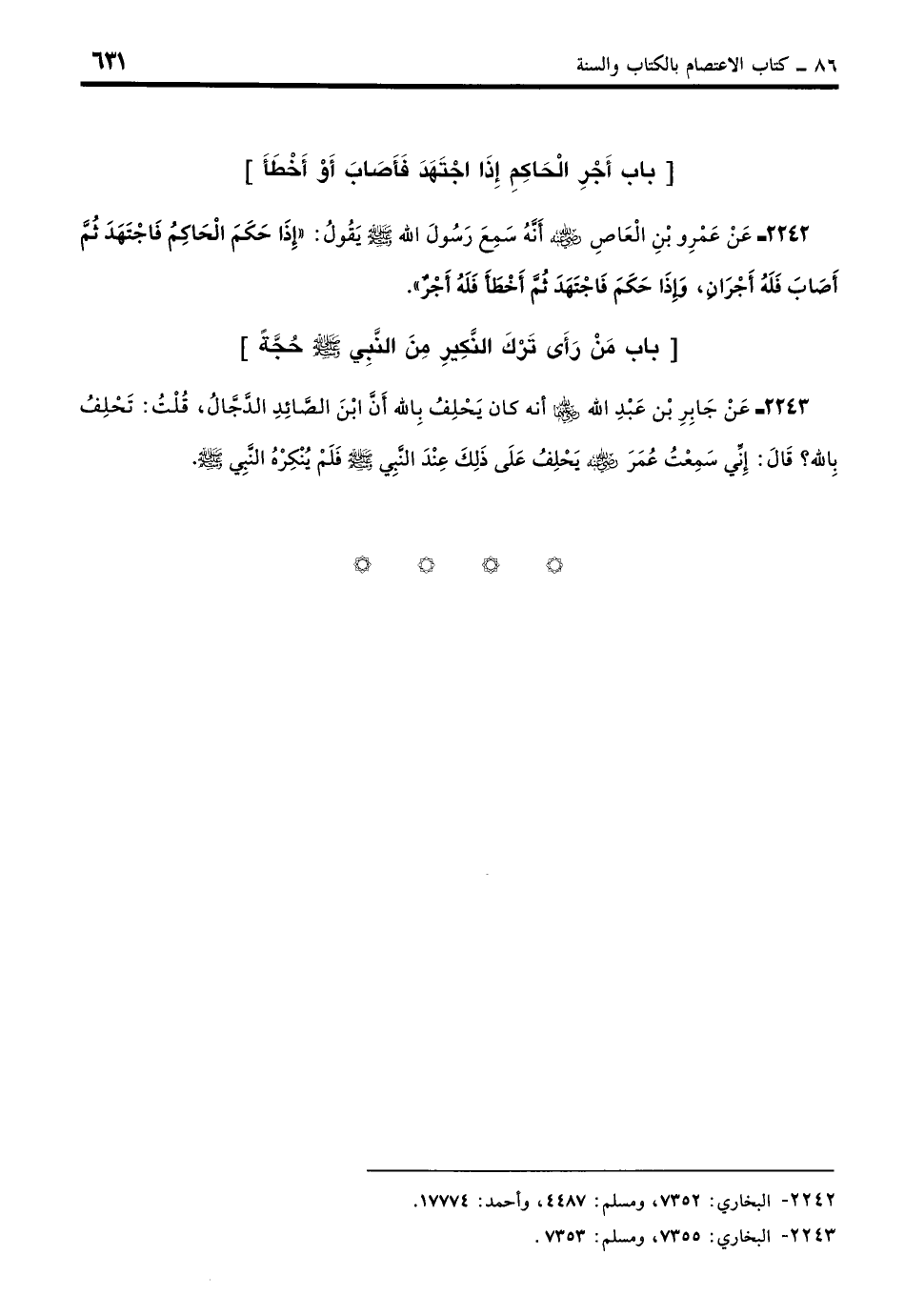 ٨٦ ـ كتاب الاعتصام بالكتاب والسنة ٦٣١

[ باب أَجْرِ الْحَاكِمِ إِذَا اجْتَهَدَ فَأَصَابَ أَوْ أَخْطَأَ ]

٢٢٤٢ـ عَنْ عَمْرِو بْنِ الْعَاصِ ﷺ أَنَّهُ سَمِعَ رَسُولَ الله ﷺ يَقُولُ: «إِذَا حَكَمَ الْحَاكِمُ فَاجْتَهَدَ ثُمَّ أَصَابَ فَلَهُ أَجْرَانِ، وَإِذَا حَكَمَ فَاجْتَهَدَ ثُمَّ أَخْطَأَ فَلَهُ أَجْرٌ».

[ باب مَنْ رَأَى تَرْكَ النَّكِيرِ مِنَ النَّبِي ﷺ حُجَّةً ]

٢٢٤٣ـ عَنْ جَابِرِ بْنِ عَبْدِ الله ﷺ أنه كان يَحْلِفُ بِالله أَنَّ ابْنَ الصَّائِدِ الدَّجَّالُ، قُلْتُ: تَحْلِفُ بِالله؟ قَالَ: إِنِّي سَمِعْتُ عُمَرَ ﷺ يَحْلِفُ عَلَى ذَلِكَ عِنْدَ النَّبِي ﷺ فَلَمْ يُنْكِرْهُ النَّبِي ﷺ.

٢٢٤٢- البخاري: ٧٣٥٢، ومسلم: ٤٤٨٧، وأحمد: ١٧٧٧٤.
٢٢٤٣- البخاري: ٧٣٥٥، ومسلم: ٧٣٥٣ .